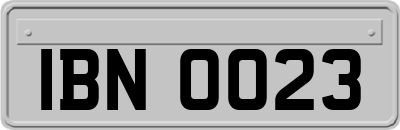 IBN 0023